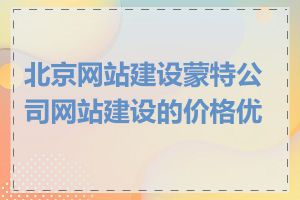 北京网站建设蒙特公司网站建设的价格优